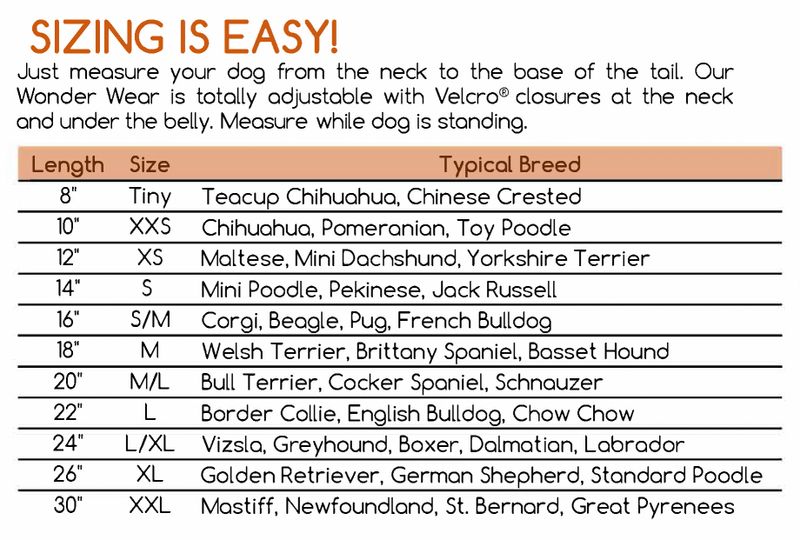 SIZING IS EASY!

Just measure your dog from the neck to the base of the tail. Our Wonder Wear is totally adjustable with Velcro® closures at the neck and under the belly. Measure while dog is standing.

| Length | Size | Typical Breed |
|---|---|---|
| 8" | Tiny | Teacup Chihuahua, Chinese Crested |
| 10" | XXS | Chihuahua, Pomeranian, Toy Poodle |
| 12" | XS | Maltese, Mini Dachshund, Yorkshire Terrier |
| 14" | S | Mini Poodle, Pekinese, Jack Russell |
| 16" | S/M | Corgi, Beagle, Pug, French Bulldog |
| 18" | M | Welsh Terrier, Brittany Spaniel, Basset Hound |
| 20" | M/L | Bull Terrier, Cocker Spaniel, Schnauzer |
| 22" | L | Border Collie, English Bulldog, Chow Chow |
| 24" | L/XL | Vizsla, Greyhound, Boxer, Dalmatian, Labrador |
| 26" | XL | Golden Retriever, German Shepherd, Standard Poodle |
| 30" | XXL | Mastiff, Newfoundland, St. Bernard, Great Pyrenees |